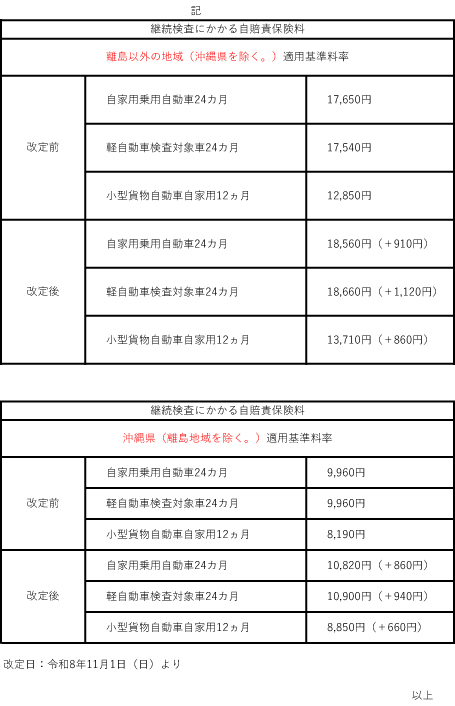 記

| 継続検査にかかる自賠責保険料 | | |
|---|---|---|
| 離島以外の地域（沖縄県を除く。）適用基準料率 | | |
| 改定前 | 自家用乗用自動車24カ月 | 17,650円 |
| | 軽自動車検査対象車24カ月 | 17,540円 |
| | 小型貨物自動車自家用12ヵ月 | 12,850円 |
| 改定後 | 自家用乗用自動車24カ月 | 18,560円（＋910円） |
| | 軽自動車検査対象車24カ月 | 18,660円（＋1,120円） |
| | 小型貨物自動車自家用12ヵ月 | 13,710円（＋860円） |

| 継続検査にかかる自賠責保険料 | | |
|---|---|---|
| 沖縄県（離島地域を除く。）適用基準料率 | | |
| 改定前 | 自家用乗用自動車24カ月 | 9,960円 |
| | 軽自動車検査対象車24カ月 | 9,960円 |
| | 小型貨物自動車自家用12ヵ月 | 8,190円 |
| 改定後 | 自家用乗用自動車24カ月 | 10,820円（＋860円） |
| | 軽自動車検査対象車24カ月 | 10,900円（＋940円） |
| | 小型貨物自動車自家用12ヵ月 | 8,850円（＋660円） |

改定日：令和8年11月1日（日）より

以上